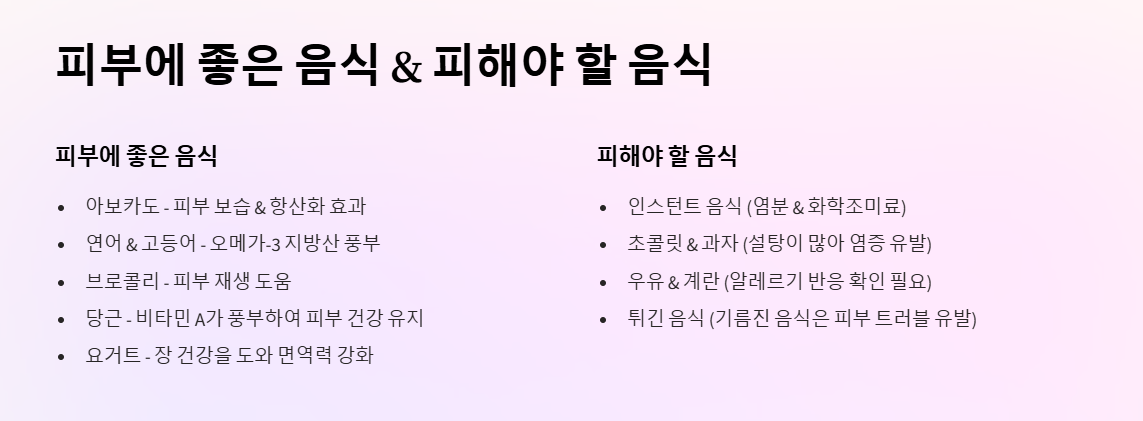 피부에 좋은 음식 & 피해야 할 음식

피부에 좋은 음식

• 아보카도 - 피부 보습 & 항산화 효과
• 연어 & 고등어 - 오메가-3 지방산 풍부
• 브로콜리 - 피부 재생 도움
• 당근 - 비타민 A가 풍부하여 피부 건강 유지
• 요거트 - 장 건강을 도와 면역력 강화

피해야 할 음식

• 인스턴트 음식 (염분 & 화학조미료)
• 초콜릿 & 과자 (설탕이 많아 염증 유발)
• 우유 & 계란 (알레르기 반응 확인 필요)
• 튀긴 음식 (기름진 음식은 피부 트러블 유발)